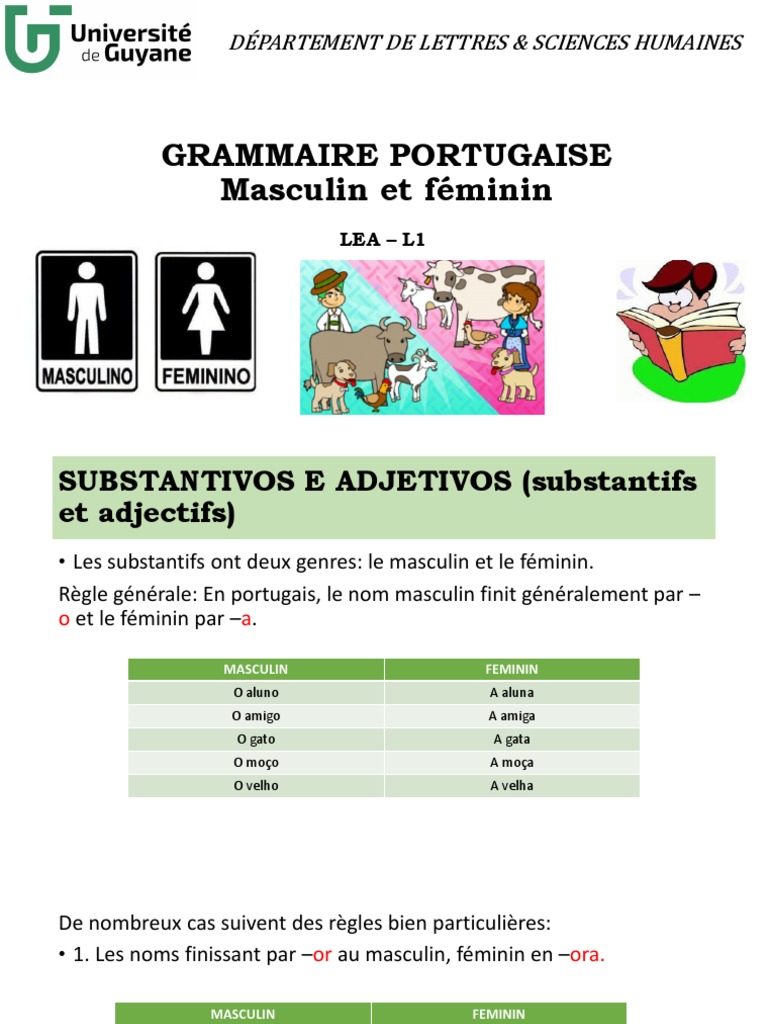 Université de Guyane

DÉPARTEMENT DE LETTRES & SCIENCES HUMAINES

GRAMMAIRE PORTUGAISE
Masculin et féminin

LEA – L1

MASCULINO FEMININO

SUBSTANTIVOS E ADJETIVOS (substantifs et adjectifs)

• Les substantifs ont deux genres: le masculin et le féminin.

Règle générale: En portugais, le nom masculin finit généralement par –o et le féminin par –a.

| MASCULIN | FEMININ |
|---|---|
| O aluno | A aluna |
| O amigo | A amiga |
| O gato | A gata |
| O moço | A moça |
| O velho | A velha |

De nombreux cas suivent des règles bien particulières:

• 1. Les noms finissant par –or au masculin, féminin en –ora.

| MASCULIN | FEMININ |
|---|---|